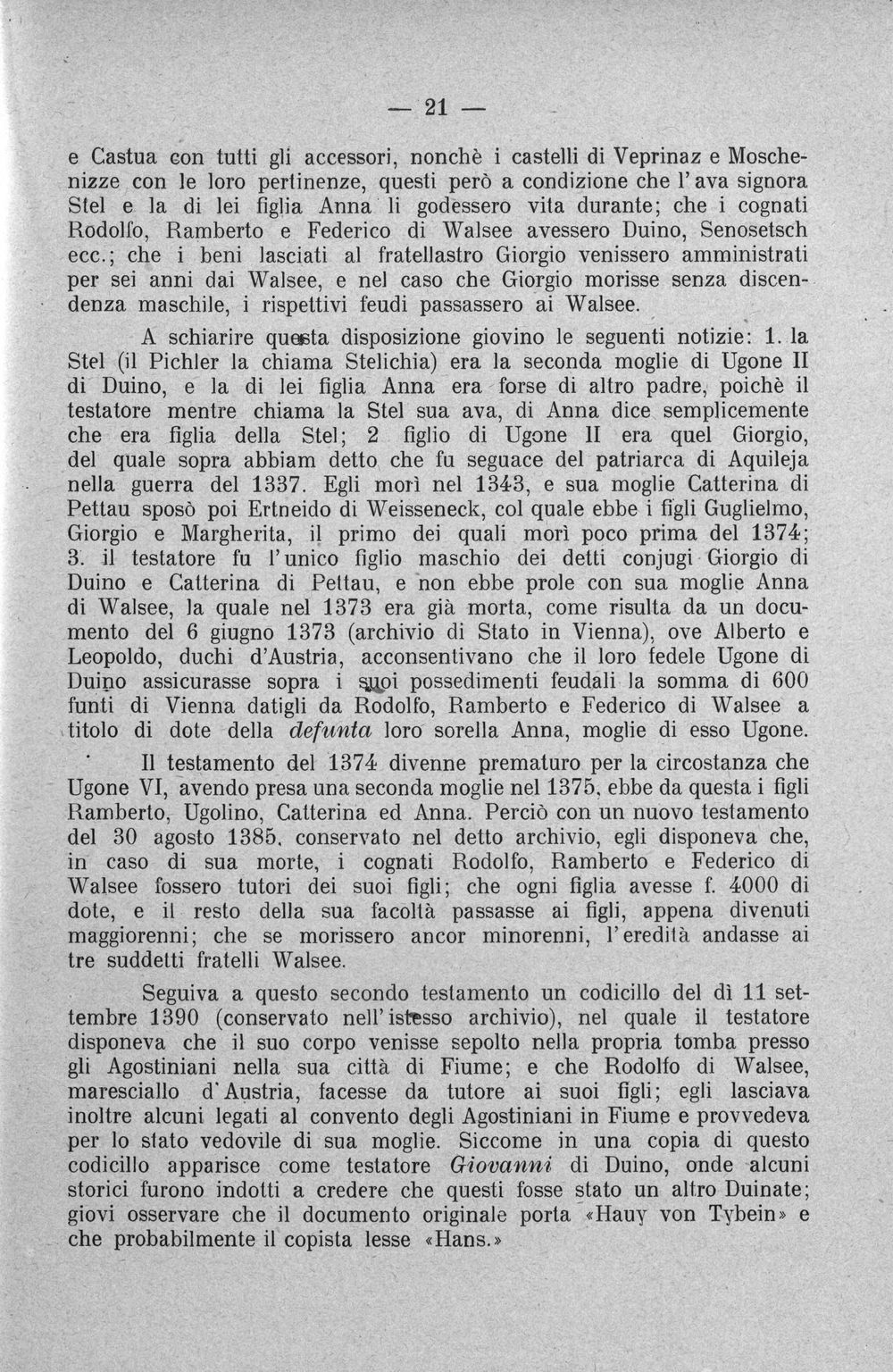 — 21 —

e Castua con tutti gli accessori, nonchè i castelli di Veprinaz e Moschenizze con le loro pertinenze, questi però a condizione che l'ava signora Stel e la di lei figlia Anna li godessero vita durante; che i cognati Rodolfo, Ramberto e Federico di Walsee avessero Duino, Senosetsch ecc.; che i beni lasciati al fratellastro Giorgio venissero amministrati per sei anni dai Walsee, e nel caso che Giorgio morisse senza discendenza maschile, i rispettivi feudi passassero ai Walsee.

A schiarire questa disposizione giovino le seguenti notizie: 1. la Stel (il Pichler la chiama Stelichia) era la seconda moglie di Ugone II di Duino, e la di lei figlia Anna era forse di altro padre, poichè il testatore mentre chiama la Stel sua ava, di Anna dice semplicemente che era figlia della Stel; 2 figlio di Ugone II era quel Giorgio, del quale sopra abbiam detto che fu seguace del patriarca di Aquileja nella guerra del 1337. Egli morì nel 1343, e sua moglie Catterina di Pettau sposò poi Ertneido di Weisseneck, col quale ebbe i figli Guglielmo, Giorgio e Margherita, il primo dei quali morì poco prima del 1374; 3. il testatore fu l'unico figlio maschio dei detti conjugi Giorgio di Duino e Catterina di Pettau, e non ebbe prole con sua moglie Anna di Walsee, la quale nel 1373 era già morta, come risulta da un documento del 6 giugno 1373 (archivio di Stato in Vienna), ove Alberto e Leopoldo, duchi d'Austria, acconsentivano che il loro fedele Ugone di Duino assicurasse sopra i suoi possedimenti feudali la somma di 600 funti di Vienna datigli da Rodolfo, Ramberto e Federico di Walsee a titolo di dote della defunta loro sorella Anna, moglie di esso Ugone.

Il testamento del 1374 divenne prematuro per la circostanza che Ugone VI, avendo presa una seconda moglie nel 1375, ebbe da questa i figli Ramberto, Ugolino, Catterina ed Anna. Perciò con un nuovo testamento del 30 agosto 1385, conservato nel detto archivio, egli disponeva che, in caso di sua morte, i cognati Rodolfo, Ramberto e Federico di Walsee fossero tutori dei suoi figli; che ogni figlia avesse f. 4000 di dote, e il resto della sua facoltà passasse ai figli, appena divenuti maggiorenni; che se morissero ancor minorenni, l'eredità andasse ai tre suddetti fratelli Walsee.

Seguiva a questo secondo testamento un codicillo del dì 11 settembre 1390 (conservato nell'istesso archivio), nel quale il testatore disponeva che il suo corpo venisse sepolto nella propria tomba presso gli Agostiniani nella sua città di Fiume; e che Rodolfo di Walsee, maresciallo d'Austria, facesse da tutore ai suoi figli; egli lasciava inoltre alcuni legati al convento degli Agostiniani in Fiume e provvedeva per lo stato vedovile di sua moglie. Siccome in una copia di questo codicillo apparisce come testatore Giovanni di Duino, onde alcuni storici furono indotti a credere che questi fosse stato un altro Duinate; giovi osservare che il documento originale porta «Hauy von Tybein» e che probabilmente il copista lesse «Hans.»